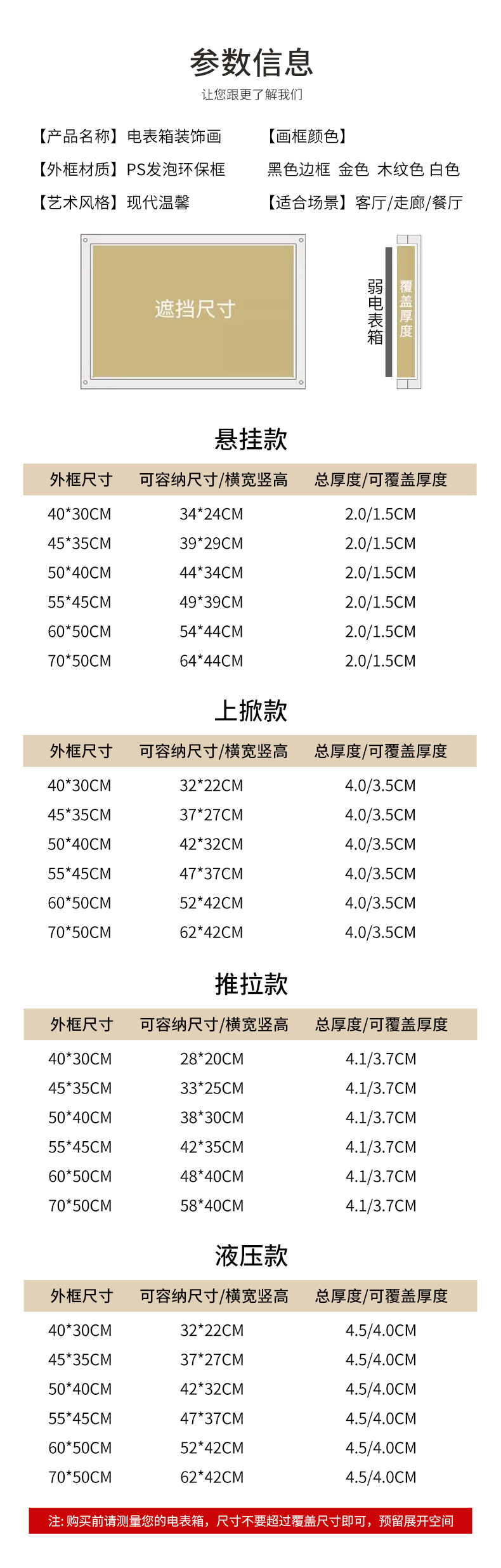 参数信息

让您跟更了解我们

【产品名称】电表箱装饰画

【外框材质】PS发泡环保框

【艺术风格】现代温馨

【画框颜色】

黑色边框 金色 木纹色 白色

【适合场景】客厅/走廊/餐厅

遮挡尺寸

弱电表箱

覆盖厚度

悬挂款

| 外框尺寸 | 可容纳尺寸/横宽竖高 | 总厚度/可覆盖厚度 |
|---|---|---|
| 40*30CM | 34*24CM | 2.0/1.5CM |
| 45*35CM | 39*29CM | 2.0/1.5CM |
| 50*40CM | 44*34CM | 2.0/1.5CM |
| 55*45CM | 49*39CM | 2.0/1.5CM |
| 60*50CM | 54*44CM | 2.0/1.5CM |
| 70*50CM | 64*44CM | 2.0/1.5CM |

上掀款

| 外框尺寸 | 可容纳尺寸/横宽竖高 | 总厚度/可覆盖厚度 |
|---|---|---|
| 40*30CM | 32*22CM | 4.0/3.5CM |
| 45*35CM | 37*27CM | 4.0/3.5CM |
| 50*40CM | 42*32CM | 4.0/3.5CM |
| 55*45CM | 47*37CM | 4.0/3.5CM |
| 60*50CM | 52*42CM | 4.0/3.5CM |
| 70*50CM | 62*42CM | 4.0/3.5CM |

推拉款

| 外框尺寸 | 可容纳尺寸/横宽竖高 | 总厚度/可覆盖厚度 |
|---|---|---|
| 40*30CM | 28*20CM | 4.1/3.7CM |
| 45*35CM | 33*25CM | 4.1/3.7CM |
| 50*40CM | 38*30CM | 4.1/3.7CM |
| 55*45CM | 42*35CM | 4.1/3.7CM |
| 60*50CM | 48*40CM | 4.1/3.7CM |
| 70*50CM | 58*40CM | 4.1/3.7CM |

液压款

| 外框尺寸 | 可容纳尺寸/横宽竖高 | 总厚度/可覆盖厚度 |
|---|---|---|
| 40*30CM | 32*22CM | 4.5/4.0CM |
| 45*35CM | 37*27CM | 4.5/4.0CM |
| 50*40CM | 42*32CM | 4.5/4.0CM |
| 55*45CM | 47*37CM | 4.5/4.0CM |
| 60*50CM | 52*42CM | 4.5/4.0CM |
| 70*50CM | 62*42CM | 4.5/4.0CM |

注:购买前请测量您的电表箱，尺寸不要超过覆盖尺寸即可，预留展开空间